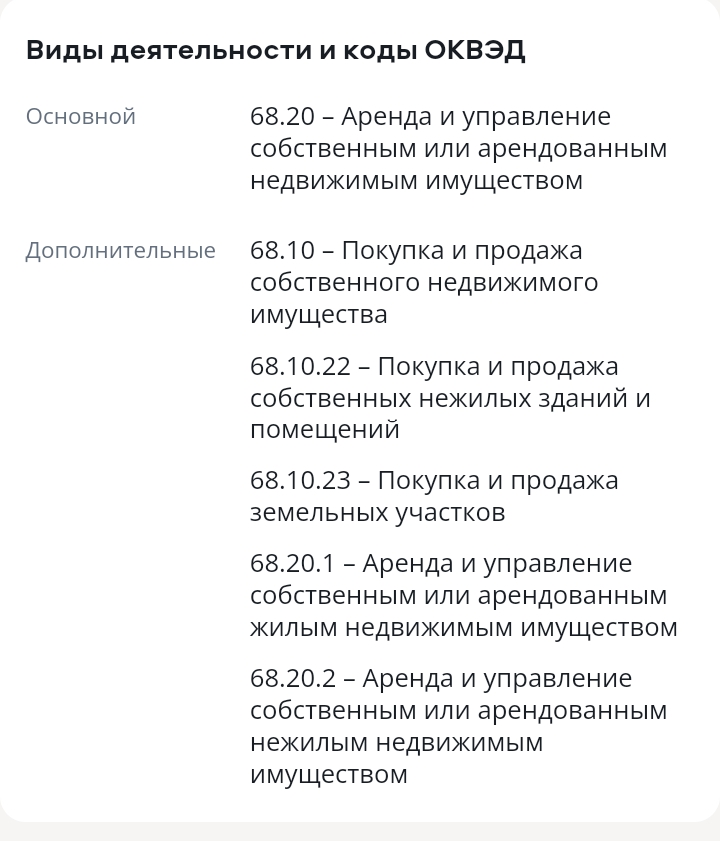 Виды деятельности и коды ОКВЭД

Основной

68.20 – Аренда и управление собственным или арендованным недвижимым имуществом

Дополнительные

68.10 – Покупка и продажа собственного недвижимого имущества

68.10.22 – Покупка и продажа собственных нежилых зданий и помещений

68.10.23 – Покупка и продажа земельных участков

68.20.1 – Аренда и управление собственным или арендованным жилым недвижимым имуществом

68.20.2 – Аренда и управление собственным или арендованным нежилым недвижимым имуществом